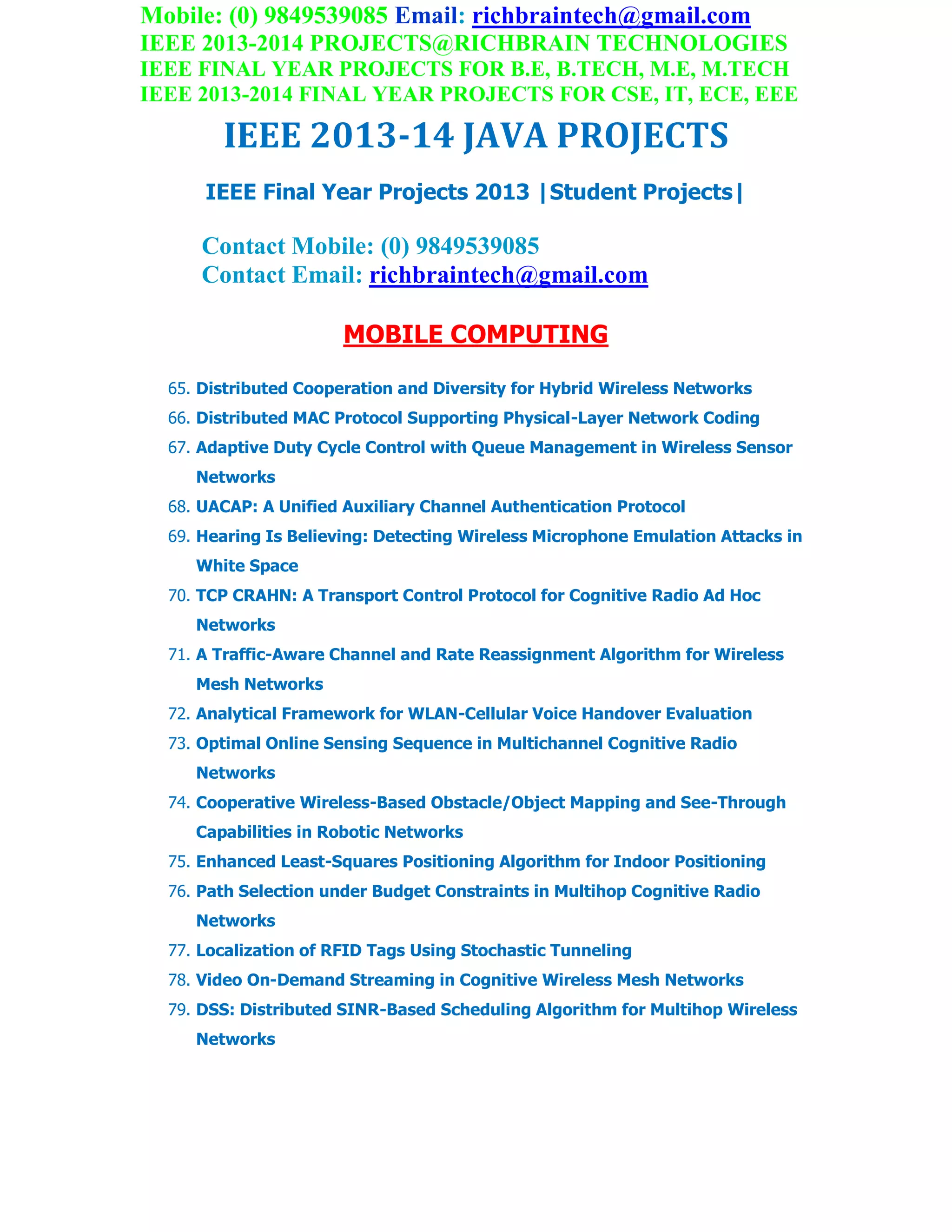 Mobile: (0) 9849539085 Email: richbraintech@gmail.com
IEEE 2013-2014 PROJECTS@RICHBRAIN TECHNOLOGIES
IEEE FINAL YEAR PROJECTS FOR B.E, B.TECH, M.E, M.TECH
IEEE 2013-2014 FINAL YEAR PROJECTS FOR CSE, IT, ECE, EEE

IEEE 2013-14 JAVA PROJECTS

IEEE Final Year Projects 2013 |Student Projects|

Contact Mobile: (0) 9849539085
Contact Email: richbraintech@gmail.com

MOBILE COMPUTING

65. Distributed Cooperation and Diversity for Hybrid Wireless Networks
66. Distributed MAC Protocol Supporting Physical-Layer Network Coding
67. Adaptive Duty Cycle Control with Queue Management in Wireless Sensor Networks
68. UACAP: A Unified Auxiliary Channel Authentication Protocol
69. Hearing Is Believing: Detecting Wireless Microphone Emulation Attacks in White Space
70. TCP CRAHN: A Transport Control Protocol for Cognitive Radio Ad Hoc Networks
71. A Traffic-Aware Channel and Rate Reassignment Algorithm for Wireless Mesh Networks
72. Analytical Framework for WLAN-Cellular Voice Handover Evaluation
73. Optimal Online Sensing Sequence in Multichannel Cognitive Radio Networks
74. Cooperative Wireless-Based Obstacle/Object Mapping and See-Through Capabilities in Robotic Networks
75. Enhanced Least-Squares Positioning Algorithm for Indoor Positioning
76. Path Selection under Budget Constraints in Multihop Cognitive Radio Networks
77. Localization of RFID Tags Using Stochastic Tunneling
78. Video On-Demand Streaming in Cognitive Wireless Mesh Networks
79. DSS: Distributed SINR-Based Scheduling Algorithm for Multihop Wireless Networks